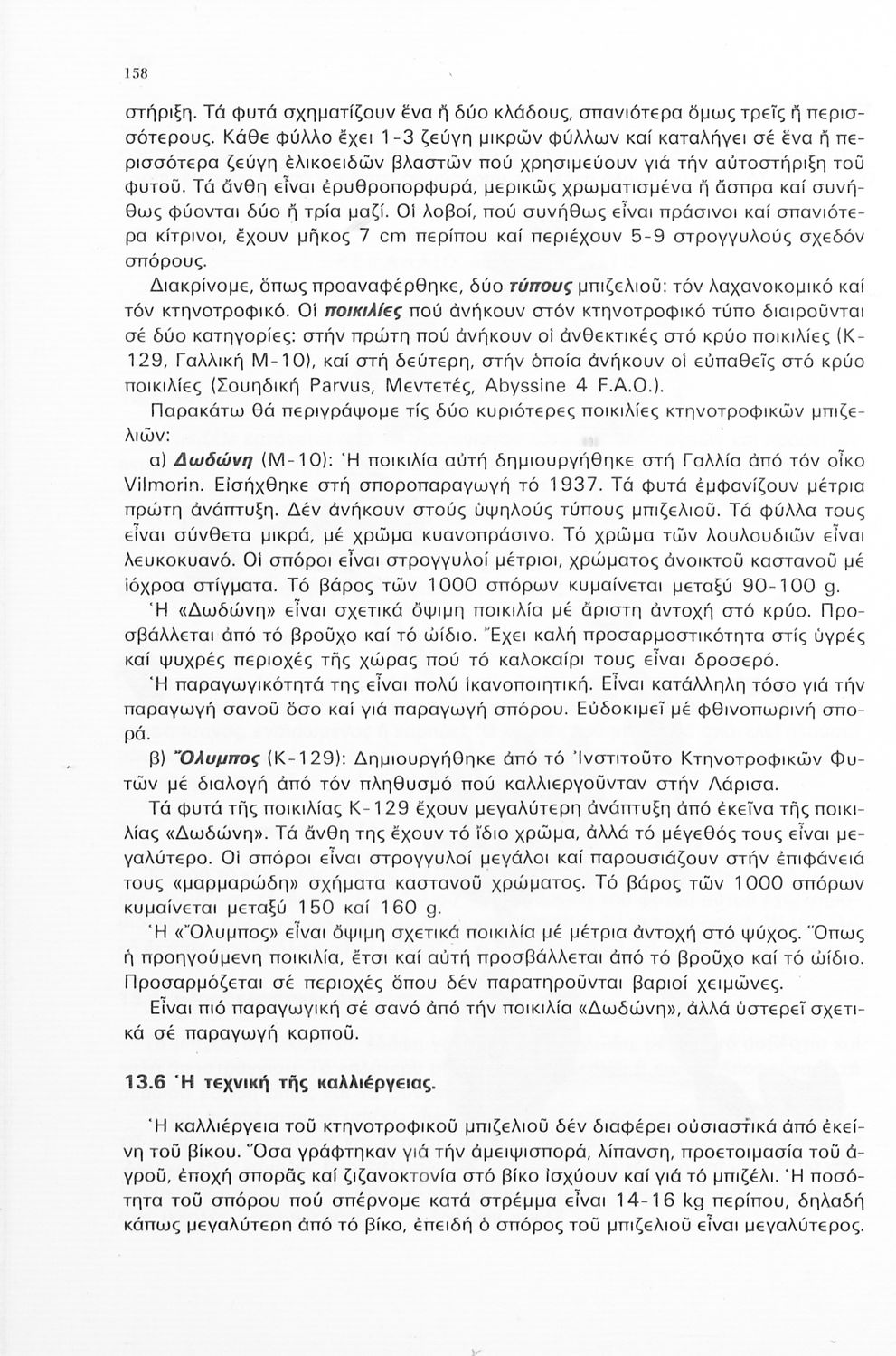 158

στήριξη. Τά φυτά σχηματίζουν ἕνα ἤ δύο κλάδους, σπανιότερα ὅμως τρεῖς ἤ περισσότερους. Κάθε φύλλο ἔχει 1-3 ζεύγη μικρῶν φύλλων καί καταλήγει σέ ἕνα ἤ περισσότερα ζεύγη ἑλικοειδῶν βλαστῶν πού χρησιμεύουν γιά τήν αὐτοστήριξη τοῦ φυτοῦ. Τά ἄνθη εἶναι ἐρυθροπορφυρά, μερικῶς χρωματισμένα ἤ ἄσπρα καί συνήθως φύονται δύο ἤ τρία μαζί. Οἱ λοβοί, πού συνήθως εἶναι πράσινοι καί σπανιότερα κίτρινοι, ἔχουν μῆκος 7 cm περίπου καί περιέχουν 5-9 στρογγυλούς σχεδόν σπόρους.

Διακρίνομε, ὅπως προαναφέρθηκε, δύο τύπους μπιζελιοῦ: τόν λαχανοκομικό καί τόν κτηνοτροφικό. Οἱ ποικιλίες πού ἀνήκουν στόν κτηνοτροφικό τύπο διαιροῦνται σέ δύο κατηγορίες: στήν πρώτη πού ἀνήκουν οἱ ἀνθεκτικές στό κρύο ποικιλίες (Κ-129, Γαλλική Μ-10), καί στή δεύτερη, στήν ὁποία ἀνήκουν οἱ εὐπαθεῖς στό κρύο ποικιλίες (Σουηδική Parvus, Μεντετές, Abyssine 4 F.A.O.).

Παρακάτω θά περιγράψομε τίς δύο κυριότερες ποικιλίες κτηνοτροφικῶν μπιζελιῶν:

α) Δωδώνη (Μ-10): Ἡ ποικιλία αὐτή δημιουργήθηκε στή Γαλλία ἀπό τόν οἶκο Vilmorin. Εἰσήχθηκε στή σποροπαραγωγή τό 1937. Τά φυτά ἐμφανίζουν μέτρια πρώτη ἀνάπτυξη. Δέν ἀνήκουν στούς ὑψηλούς τύπους μπιζελιοῦ. Τά φύλλα τους εἶναι σύνθετα μικρά, μέ χρῶμα κυανοπράσινο. Τό χρῶμα τῶν λουλουδιῶν εἶναι λευκοκυανό. Οἱ σπόροι εἶναι στρογγυλοί μέτριοι, χρώματος ἀνοικτοῦ καστανοῦ μέ ἰόχροα στίγματα. Τό βάρος τῶν 1000 σπόρων κυμαίνεται μεταξύ 90-100 g.

Ἡ «Δωδώνη» εἶναι σχετικά ὄψιμη ποικιλία μέ ἄριστη ἀντοχή στό κρύο. Προσβάλλεται ἀπό τό βροῦχο καί τό ὠίδιο. Ἔχει καλή προσαρμοστικότητα στίς ὑγρές καί ψυχρές περιοχές τῆς χώρας πού τό καλοκαίρι τους εἶναι δροσερό.

Ἡ παραγωγικότητά της εἶναι πολύ ἱκανοποιητική. Εἶναι κατάλληλη τόσο γιά τήν παραγωγή σανοῦ ὅσο καί γιά παραγωγή σπόρου. Εὐδοκιμεῖ μέ φθινοπωρινή σπορά.

β) Ὄλυμπος (Κ-129): Δημιουργήθηκε ἀπό τό Ἰνστιτοῦτο Κτηνοτροφικῶν Φυτῶν μέ διαλογή ἀπό τόν πληθυσμό πού καλλιεργοῦνταν στήν Λάρισα.

Τά φυτά τῆς ποικιλίας Κ-129 ἔχουν μεγαλύτερη ἀνάπτυξη ἀπό ἐκεῖνα τῆς ποικιλίας «Δωδώνη». Τά ἄνθη της ἔχουν τό ἴδιο χρῶμα, ἀλλά τό μέγεθός τους εἶναι μεγαλύτερο. Οἱ σπόροι εἶναι στρογγυλοί μεγάλοι καί παρουσιάζουν στήν ἐπιφάνειά τους «μαρμαρώδη» σχήματα καστανοῦ χρώματος. Τό βάρος τῶν 1000 σπόρων κυμαίνεται μεταξύ 150 καί 160 g.

Ἡ «Ὄλυμπος» εἶναι ὄψιμη σχετικά ποικιλία μέ μέτρια ἀντοχή στό ψύχος. Ὅπως ἡ προηγούμενη ποικιλία, ἔτσι καί αὐτή προσβάλλεται ἀπό τό βροῦχο καί τό ὠίδιο. Προσαρμόζεται σέ περιοχές ὅπου δέν παρατηροῦνται βαριοί χειμῶνες.

Εἶναι πιό παραγωγική σέ σανό ἀπό τήν ποικιλία «Δωδώνη», ἀλλά ὑστερεῖ σχετικά σέ παραγωγή καρποῦ.

13.6 Ἡ τεχνική τῆς καλλιέργειας.

Ἡ καλλιέργεια τοῦ κτηνοτροφικοῦ μπιζελιοῦ δέν διαφέρει οὐσιαστικά ἀπό ἐκείνη τοῦ βίκου. Ὅσα γράφτηκαν γιά τήν ἀμειψισπορά, λίπανση, προετοιμασία τοῦ ἀγροῦ, ἐποχή σπορᾶς καί ζιζανοκτονία στό βίκο ἰσχύουν καί γιά τό μπιζέλι. Ἡ ποσότητα τοῦ σπόρου πού σπέρνομε κατά στρέμμα εἶναι 14-16 kg περίπου, δηλαδή κάπως μεγαλύτερη ἀπό τό βίκο, ἐπειδή ὁ σπόρος τοῦ μπιζελιοῦ εἶναι μεγαλύτερος.